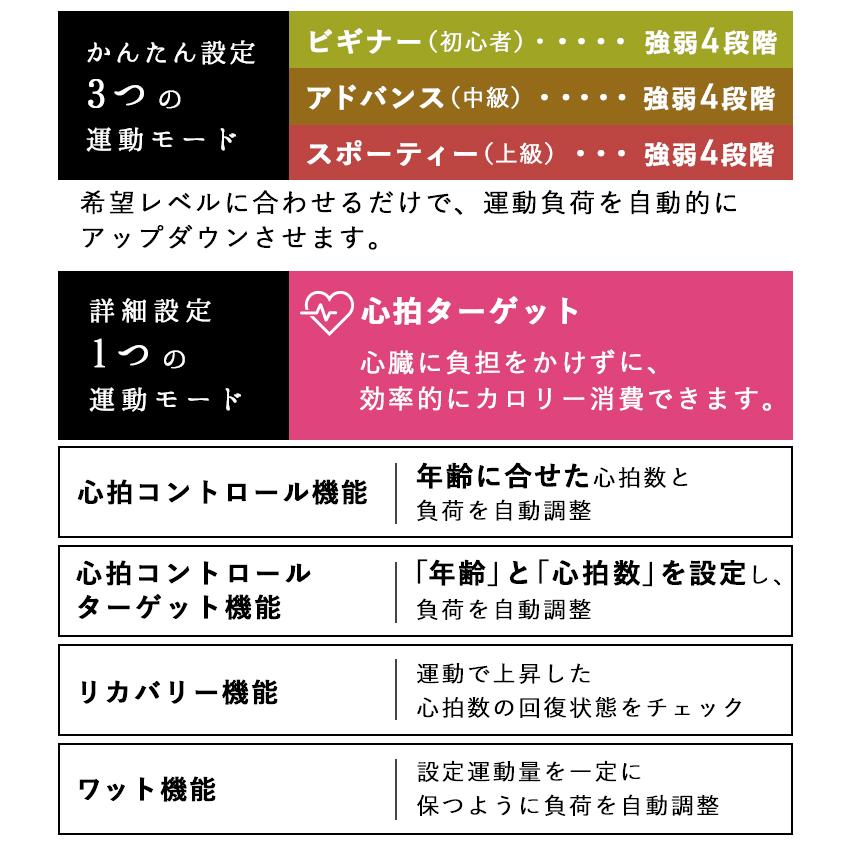 かんたん設定
3つの
運動モード

ビギナー（初心者）・・・・・ 強弱4段階
アドバンス（中級）・・・・・ 強弱4段階
スポーティー（上級）・・・ 強弱4段階

希望レベルに合わせるだけで、運動負荷を自動的にアップダウンさせます。

詳細設定
1つの
運動モード

心拍ターゲット
心臓に負担をかけずに、効率的にカロリー消費できます。

| 心拍コントロール機能 | 年齢に合せた心拍数と負荷を自動調整 |
|---|---|
| 心拍コントロールターゲット機能 | 「年齢」と「心拍数」を設定し、負荷を自動調整 |
| リカバリー機能 | 運動で上昇した心拍数の回復状態をチェック |
| ワット機能 | 設定運動量を一定に保つように負荷を自動調整 |